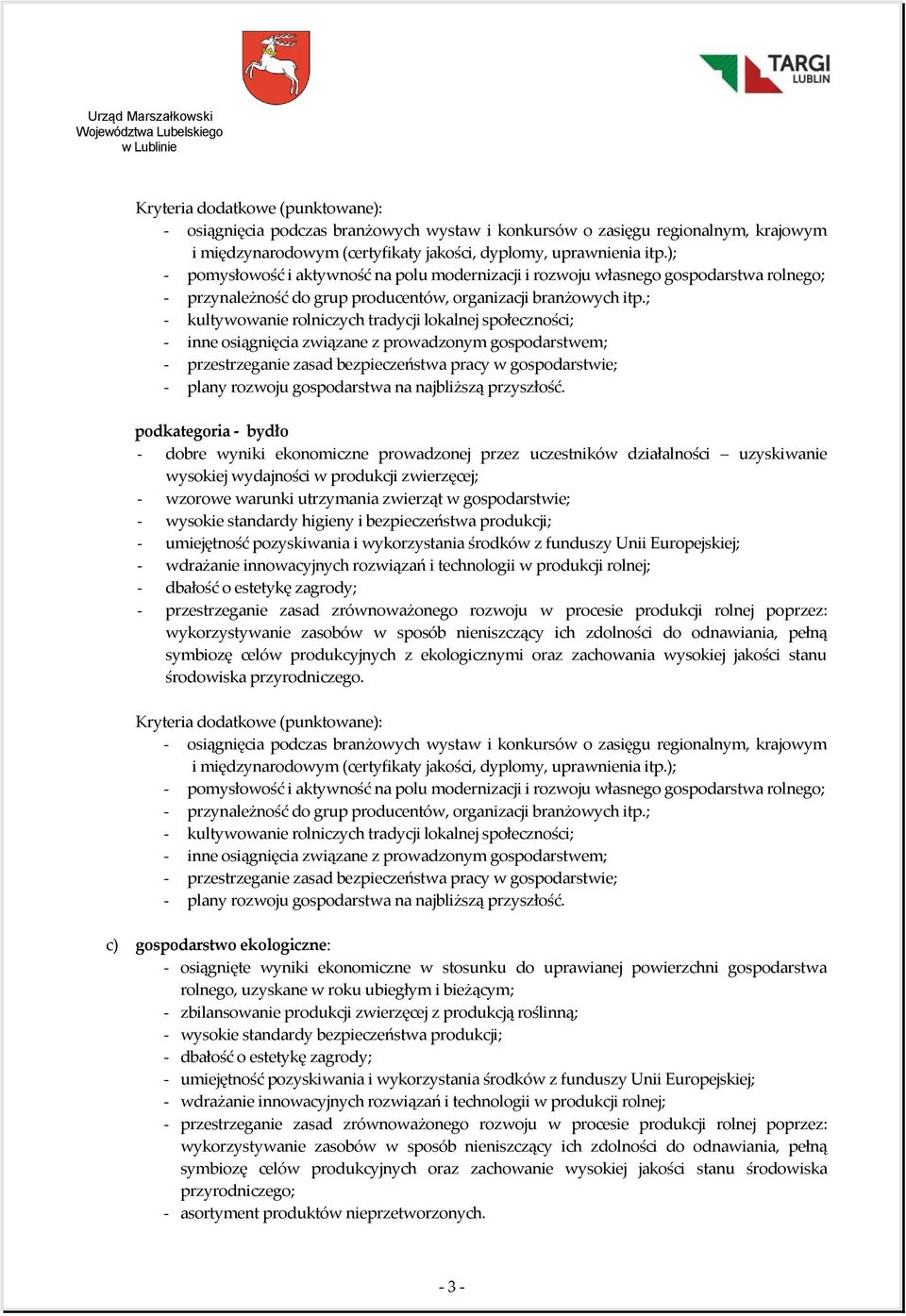 Urząd Marszałkowski
Województwa Lubelskiego
w Lublinie

TARGI
LUBLIN

Kryteria dodatkowe (punktowane):
- osiągnięcia podczas branżowych wystaw i konkursów o zasięgu regionalnym, krajowym i międzynarodowym (certyfikaty jakości, dyplomy, uprawnienia itp.);
- pomysłowość i aktywność na polu modernizacji i rozwoju własnego gospodarstwa rolnego;
- przynależność do grup producentów, organizacji branżowych itp.;
- kultywowanie rolniczych tradycji lokalnej społeczności;
- inne osiągnięcia związane z prowadzonym gospodarstwem;
- przestrzeganie zasad bezpieczeństwa pracy w gospodarstwie;
- plany rozwoju gospodarstwa na najbliższą przyszłość.

podkategoria - bydło
- dobre wyniki ekonomiczne prowadzonej przez uczestników działalności – uzyskiwanie wysokiej wydajności w produkcji zwierzęcej;
- wzorowe warunki utrzymania zwierząt w gospodarstwie;
- wysokie standardy higieny i bezpieczeństwa produkcji;
- umiejętność pozyskiwania i wykorzystania środków z funduszy Unii Europejskiej;
- wdrażanie innowacyjnych rozwiązań i technologii w produkcji rolnej;
- dbałość o estetykę zagrody;
- przestrzeganie zasad zrównoważonego rozwoju w procesie produkcji rolnej poprzez: wykorzystywanie zasobów w sposób nieniszczący ich zdolności do odnawiania, pełną symbiozę celów produkcyjnych z ekologicznymi oraz zachowania wysokiej jakości stanu środowiska przyrodniczego.

Kryteria dodatkowe (punktowane):
- osiągnięcia podczas branżowych wystaw i konkursów o zasięgu regionalnym, krajowym i międzynarodowym (certyfikaty jakości, dyplomy, uprawnienia itp.);
- pomysłowość i aktywność na polu modernizacji i rozwoju własnego gospodarstwa rolnego;
- przynależność do grup producentów, organizacji branżowych itp.;
- kultywowanie rolniczych tradycji lokalnej społeczności;
- inne osiągnięcia związane z prowadzonym gospodarstwem;
- przestrzeganie zasad bezpieczeństwa pracy w gospodarstwie;
- plany rozwoju gospodarstwa na najbliższą przyszłość.

c) gospodarstwo ekologiczne:
- osiągnięte wyniki ekonomiczne w stosunku do uprawianej powierzchni gospodarstwa rolnego, uzyskane w roku ubiegłym i bieżącym;
- zbilansowanie produkcji zwierzęcej z produkcją roślinną;
- wysokie standardy bezpieczeństwa produkcji;
- dbałość o estetykę zagrody;
- umiejętność pozyskiwania i wykorzystania środków z funduszy Unii Europejskiej;
- wdrażanie innowacyjnych rozwiązań i technologii w produkcji rolnej;
- przestrzeganie zasad zrównoważonego rozwoju w procesie produkcji rolnej poprzez: wykorzystywanie zasobów w sposób nieniszczący ich zdolności do odnawiania, pełną symbiozę celów produkcyjnych oraz zachowanie wysokiej jakości stanu środowiska przyrodniczego;
- asortyment produktów nieprzetworzonych.

- 3 -